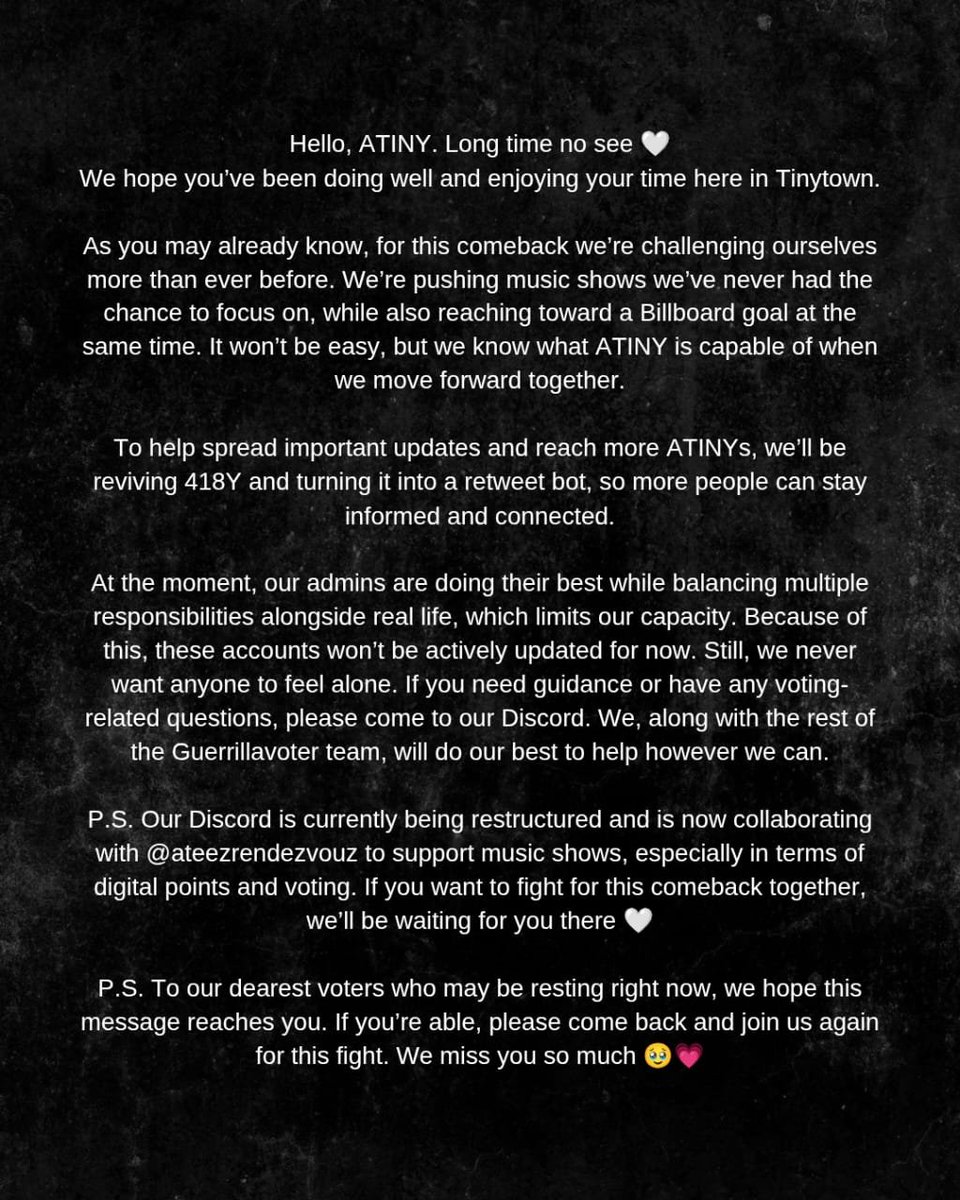 Hello, ATINY. Long time no see 🤍
We hope you've been doing well and enjoying your time here in Tinytown.

As you may already know, for this comeback we're challenging ourselves more than ever before. We're pushing music shows we've never had the chance to focus on, while also reaching toward a Billboard goal at the same time. It won't be easy, but we know what ATINY is capable of when we move forward together.

To help spread important updates and reach more ATINYs, we'll be reviving 418Y and turning it into a retweet bot, so more people can stay informed and connected.

At the moment, our admins are doing their best while balancing multiple responsibilities alongside real life, which limits our capacity. Because of this, these accounts won't be actively updated for now. Still, we never want anyone to feel alone. If you need guidance or have any voting-related questions, please come to our Discord. We, along with the rest of the Guerrillavoter team, will do our best to help however we can.

P.S. Our Discord is currently being restructured and is now collaborating with @ateezrendezvouz to support music shows, especially in terms of digital points and voting. If you want to fight for this comeback together, we'll be waiting for you there 🤍

P.S. To our dearest voters who may be resting right now, we hope this message reaches you. If you're able, please come back and join us again for this fight. We miss you so much 🥹💗